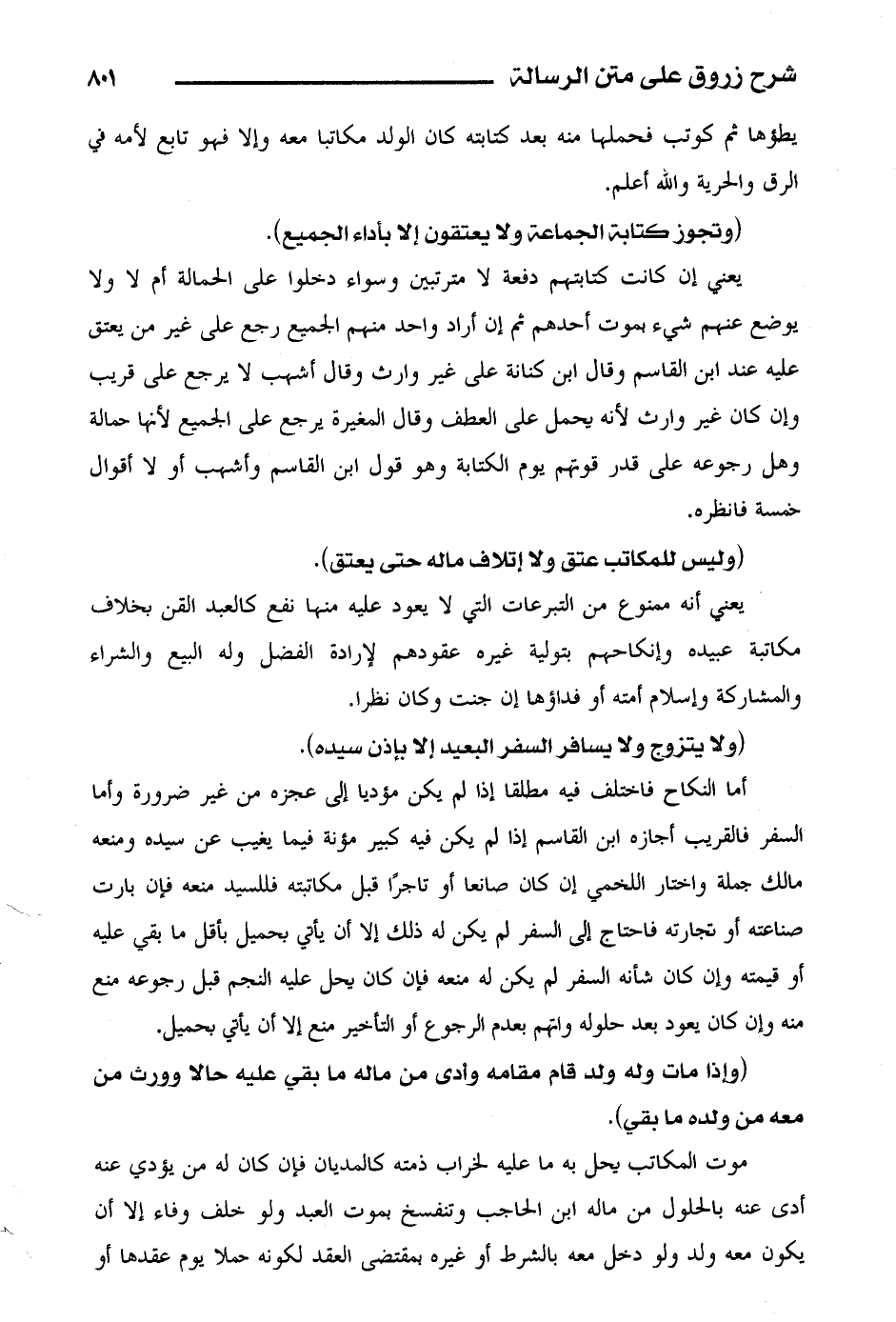 شرح زروق على متن الرسالة ٨٠١

يطؤها ثم كوتب فحملها منه بعد كتابته كان الولد مكاتبا معه وإلا فهو تابع لأمه في الرق والحرية والله أعلم.

(وتجوز كتابة الجماعة ولا يعتقون إلا بأداء الجميع).

يعني إن كانت كتابتهم دفعة لا مترتبين وسواء دخلوا على الحمالة أم لا ولا يوضع عنهم شيء بموت أحدهم ثم إن أراد واحد منهم الجميع رجع على غير من يعتق عليه عند ابن القاسم وقال ابن كنانة على غير وارث وقال أشهب لا يرجع على قريب وإن كان غير وارث لأنه يحمل على العطف وقال المغيرة يرجع على الجميع لأنها حمالة وهل رجوعه على قدر قوتهم يوم الكتابة وهو قول ابن القاسم وأشهب أو لا أقوال خمسة فانظره.

(وليس للمكاتب عتق ولا إتلاف ماله حتى يعتق).

يعني أنه ممنوع من التبرعات التي لا يعود عليه منها نفع كالعبد القن بخلاف مكاتبة عبيده وإنكاحهم بتولية غيره عقودهم لإرادة الفضل وله البيع والشراء والمشاركة وإسلام أمته أو فداؤها إن جنت وكان نظرا.

(ولا يتزوج ولا يسافر السفر البعيد إلا بإذن سيده).

أما النكاح فاختلف فيه مطلقا إذا لم يكن مؤديا إلى عجزه من غير ضرورة وأما السفر فالقريب أجازه ابن القاسم إذا لم يكن فيه كبير مؤنة فيما يغيب عن سيده ومنعه مالك جملة واختار اللخمي إن كان صانعا أو تاجرًا قبل مكاتبته فللسيد منعه فإن بارت صناعته أو تجارته فاحتاج إلى السفر لم يكن له ذلك إلا أن يأتي بحميل بأقل ما بقي عليه أو قيمته وإن كان شأنه السفر لم يكن له منعه فإن كان يحل عليه النجم قبل رجوعه منع منه وإن كان يعود بعد حلوله واتهم بعدم الرجوع أو التأخير منع إلا أن يأتي بحميل.

(وإذا مات وله ولد قام مقامه وأدى من ماله ما بقي عليه حالا وورث من معه من ولده ما بقي).

موت المكاتب يحل به ما عليه لخراب ذمته كالمديان فإن كان له من يؤدي عنه أدى عنه بالحلول من ماله ابن الحاجب وتنفسخ بموت العبد ولو خلف وفاء إلا أن يكون معه ولد ولو دخل معه بالشرط أو غيره بمقتضى العقد لكونه حملا يوم عقدها أو